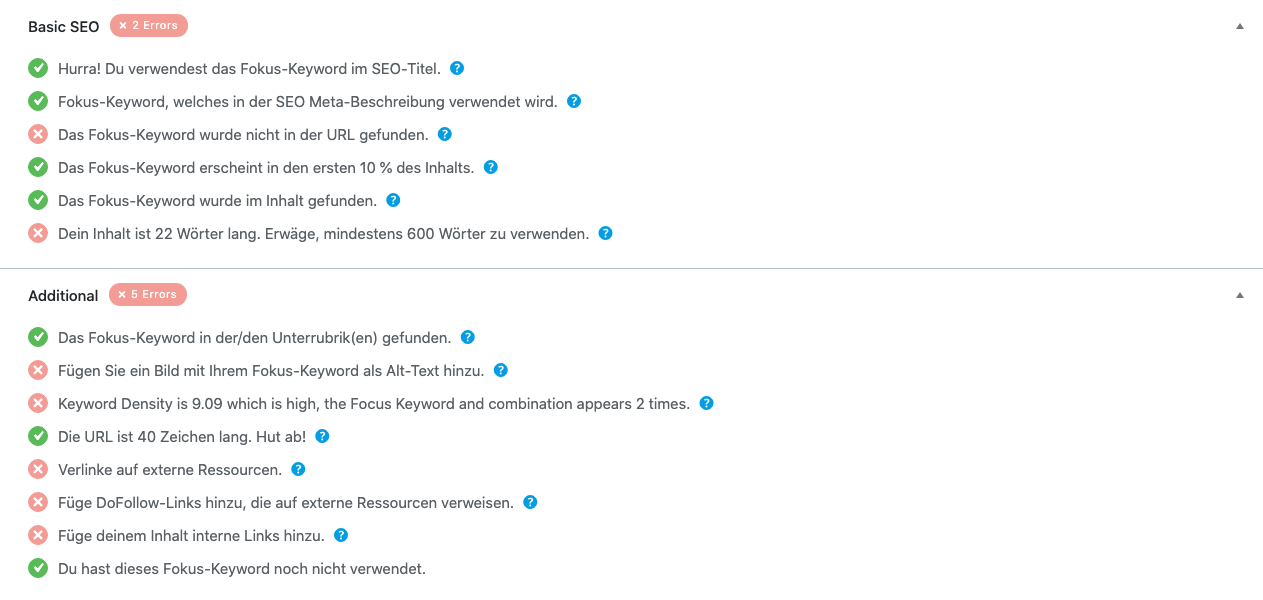 Basic SEO × 2 Errors

Hurra! Du verwendest das Fokus-Keyword im SEO-Titel. ?

Fokus-Keyword, welches in der SEO Meta-Beschreibung verwendet wird. ?

Das Fokus-Keyword wurde nicht in der URL gefunden. ?

Das Fokus-Keyword erscheint in den ersten 10 % des Inhalts. ?

Das Fokus-Keyword wurde im Inhalt gefunden. ?

Dein Inhalt ist 22 Wörter lang. Erwäge, mindestens 600 Wörter zu verwenden. ?

Additional × 5 Errors

Das Fokus-Keyword in der/den Unterrubrik(en) gefunden. ?

Fügen Sie ein Bild mit Ihrem Fokus-Keyword als Alt-Text hinzu. ?

Keyword Density is 9.09 which is high, the Focus Keyword and combination appears 2 times. ?

Die URL ist 40 Zeichen lang. Hut ab! ?

Verlinke auf externe Ressourcen. ?

Füge DoFollow-Links hinzu, die auf externe Ressourcen verweisen. ?

Füge deinem Inhalt interne Links hinzu. ?

Du hast dieses Fokus-Keyword noch nicht verwendet.